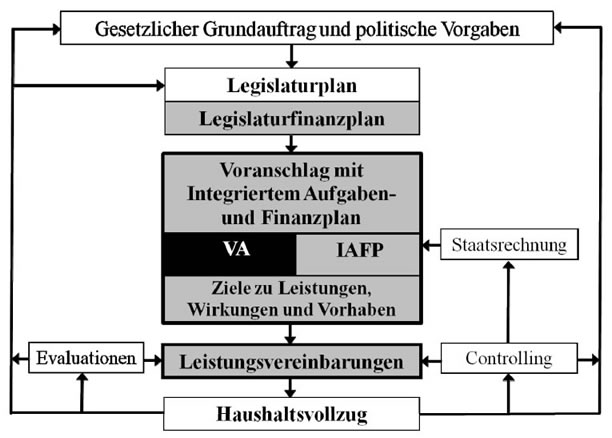 Gesetzlicher Grundauftrag und politische Vorgaben

Legislaturplan

Legislaturfinanzplan

Voranschlag mit Integriertem Aufgaben- und Finanzplan

VA

IAFP

Ziele zu Leistungen, Wirkungen und Vorhaben

Staatsrechnung

Evaluationen

Leistungsvereinbarungen

Controlling

Haushaltsvollzug